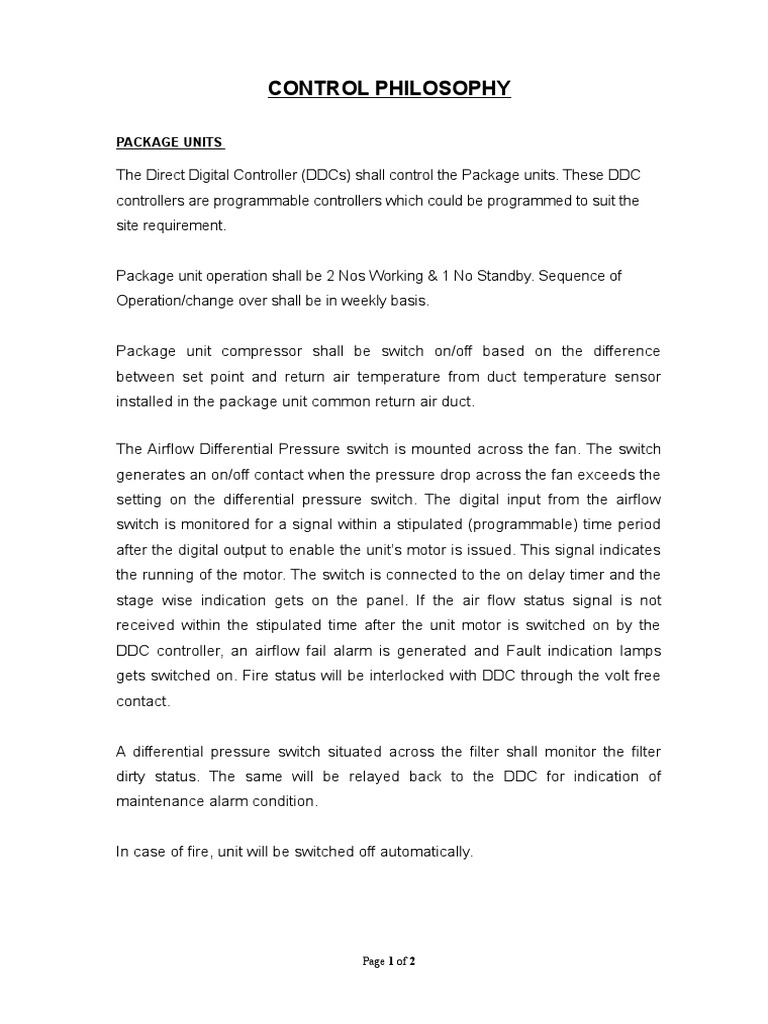 CONTROL PHILOSOPHY

PACKAGE UNITS

The Direct Digital Controller (DDCs) shall control the Package units. These DDC controllers are programmable controllers which could be programmed to suit the site requirement.

Package unit operation shall be 2 Nos Working & 1 No Standby. Sequence of Operation/change over shall be in weekly basis.

Package unit compressor shall be switch on/off based on the difference between set point and return air temperature from duct temperature sensor installed in the package unit common return air duct.

The Airflow Differential Pressure switch is mounted across the fan. The switch generates an on/off contact when the pressure drop across the fan exceeds the setting on the differential pressure switch. The digital input from the airflow switch is monitored for a signal within a stipulated (programmable) time period after the digital output to enable the unit's motor is issued. This signal indicates the running of the motor. The switch is connected to the on delay timer and the stage wise indication gets on the panel. If the air flow status signal is not received within the stipulated time after the unit motor is switched on by the DDC controller, an airflow fail alarm is generated and Fault indication lamps gets switched on. Fire status will be interlocked with DDC through the volt free contact.

A differential pressure switch situated across the filter shall monitor the filter dirty status. The same will be relayed back to the DDC for indication of maintenance alarm condition.

In case of fire, unit will be switched off automatically.

Page 1 of 2